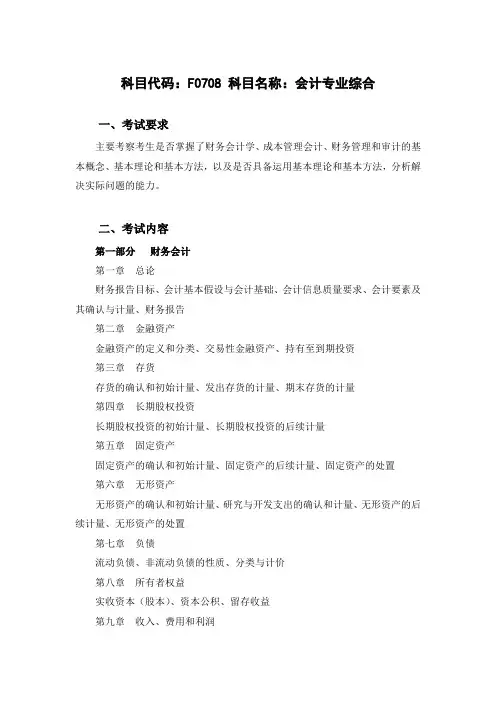 科目代码：F0708 科目名称：会计专业综合

一、考试要求

主要考察考生是否掌握了财务会计学、成本管理会计、财务管理和审计的基本概念、基本理论和基本方法，以及是否具备运用基本理论和基本方法，分析解决实际问题的能力。

二、考试内容

第一部分　财务会计

第一章　总论

财务报告目标、会计基本假设与会计基础、会计信息质量要求、会计要素及其确认与计量、财务报告

第二章　金融资产

金融资产的定义和分类、交易性金融资产、持有至到期投资

第三章　存货

存货的确认和初始计量、发出存货的计量、期末存货的计量

第四章　长期股权投资

长期股权投资的初始计量、长期股权投资的后续计量

第五章　固定资产

固定资产的确认和初始计量、固定资产的后续计量、固定资产的处置

第六章　无形资产

无形资产的确认和初始计量、研究与开发支出的确认和计量、无形资产的后续计量、无形资产的处置

第七章　负债

流动负债、非流动负债的性质、分类与计价

第八章　所有者权益

实收资本（股本）、资本公积、留存收益

第九章　收入、费用和利润